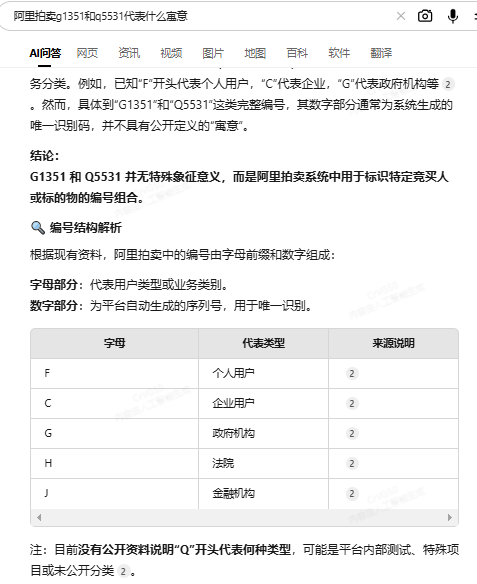 阿里拍卖g1351和q5531代表什么寓意

AI问答 网页 资讯 视频 图片 地图 百科 软件 翻译

务分类。例如，已知“F”开头代表个人用户，“C”代表企业，“G”代表政府机构等 2 。然而，具体到“G1351”和“Q5531”这类完整编号，其数字部分通常为系统生成的唯一识别码，并不具有公开定义的“寓意”。

结论：
G1351 和 Q5531 并无特殊象征意义，而是阿里拍卖系统中用于标识特定竞买人或标的物的编号组合。

🔍 编号结构解析

根据现有资料，阿里拍卖中的编号由字母前缀和数字组成：

字母部分：代表用户类型或业务类别。
数字部分：为平台自动生成的序列号，用于唯一识别。

| 字母 | 代表类型 | 来源说明 |
|---|---|---|
| F | 个人用户 | 2 |
| C | 企业用户 | 2 |
| G | 政府机构 | 2 |
| H | 法院 | 2 |
| J | 金融机构 | 2 |

注：目前没有公开资料说明“Q”开头代表何种类型，可能是平台内部测试、特殊项目或未公开分类 2 。